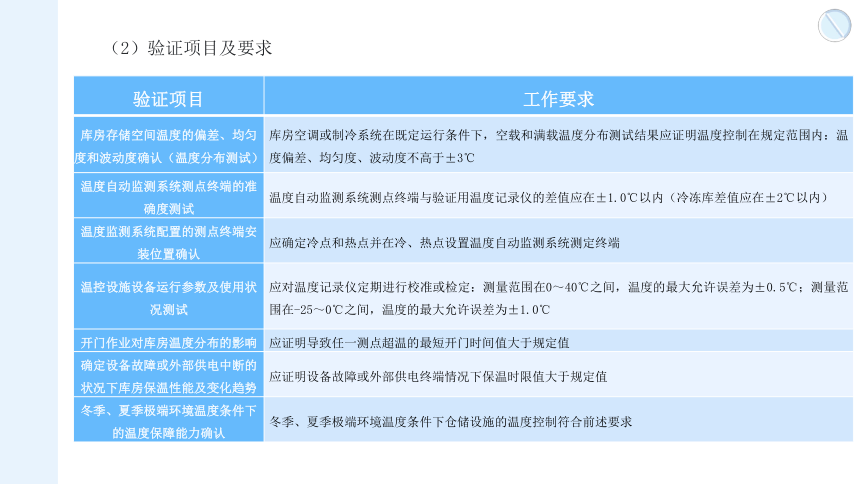 （2）验证项目及要求

| 验证项目 | 工作要求 |
|---|---|
| 库房存储空间温度的偏差、均匀度和波动度确认（温度分布测试） | 库房空调或制冷系统在既定运行条件下，空载和满载温度分布测试结果应证明温度控制在规定范围内：温度偏差、均匀度、波动度不高于±3℃ |
| 温度自动监测系统测点终端的准确度测试 | 温度自动监测系统测点终端与验证用温度记录仪的差值应在±1.0℃以内（冷冻库差值应在±2℃以内） |
| 温度监测系统配置的测点终端安装位置确认 | 应确定冷点和热点并在冷、热点设置温度自动监测系统测定终端 |
| 温控设施设备运行参数及使用状况测试 | 应对温度记录仪定期进行校准或检定：测量范围在0～40℃之间，温度的最大允许误差为±0.5℃；测量范围在-25～0℃之间，温度的最大允许误差为±1.0℃ |
| 开门作业对库房温度分布的影响 | 应证明导致任一测点超温的最短开门时间值大于规定值 |
| 确定设备故障或外部供电中断的状况下库房保温性能及变化趋势 | 应证明设备故障或外部供电终端情况下保温时限值大于规定值 |
| 冬季、夏季极端环境温度条件下的温度保障能力确认 | 冬季、夏季极端环境温度条件下仓储设施的温度控制符合前述要求 |